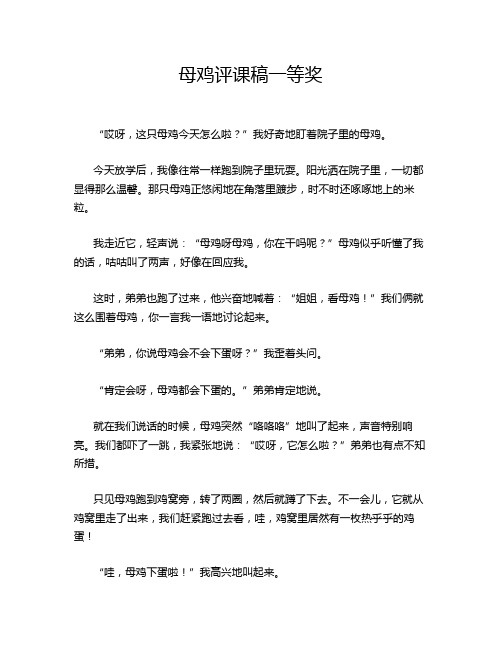 母鸡评课稿一等奖

“哎呀，这只母鸡今天怎么啦？”我好奇地盯着院子里的母鸡。

今天放学后，我像往常一样跑到院子里玩耍。阳光洒在院子里，一切都显得那么温馨。那只母鸡正悠闲地在角落里踱步，时不时还啄啄地上的米粒。

我走近它，轻声说：“母鸡呀母鸡，你在干吗呢？”母鸡似乎听懂了我的话，咕咕叫了两声，好像在回应我。

这时，弟弟也跑了过来，他兴奋地喊着：“姐姐，看母鸡！”我们俩就这么围着母鸡，你一言我一语地讨论起来。

“弟弟，你说母鸡会不会下蛋呀？”我歪着头问。

“肯定会呀，母鸡都会下蛋的。”弟弟肯定地说。

就在我们说话的时候，母鸡突然“咯咯咯”地叫了起来，声音特别响亮。我们都吓了一跳，我紧张地说：“哎呀，它怎么啦？”弟弟也有点不知所措。

只见母鸡跑到鸡窝旁，转了两圈，然后就蹲了下去。不一会儿，它就从鸡窝里走了出来，我们赶紧跑过去看，哇，鸡窝里居然有一枚热乎乎的鸡蛋！

“哇，母鸡下蛋啦！”我高兴地叫起来。